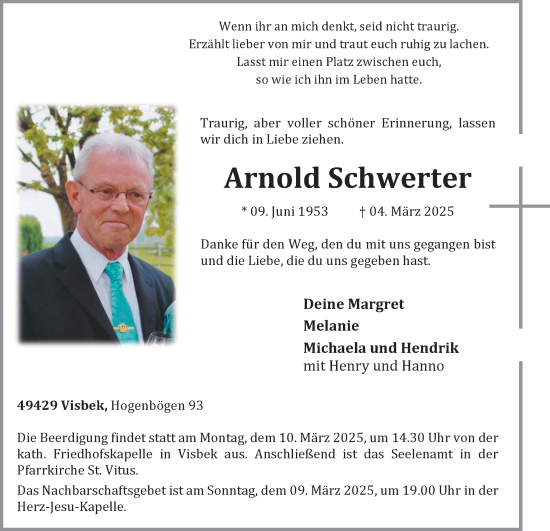 Wenn ihr an mich denkt, seid nicht traurig.
Erzählt lieber von mir und traut euch ruhig zu lachen.
Lasst mir einen Platz zwischen euch,
so wie ich ihn im Leben hatte.

Traurig, aber voller schöner Erinnerung, lassen wir dich in Liebe ziehen.

Arnold Schwerter

* 09. Juni 1953 † 04. März 2025

Danke für den Weg, den du mit uns gegangen bist und die Liebe, die du uns gegeben hast.

Deine Margret
Melanie
Michaela und Hendrik
mit Henry und Hanno

49429 Visbek, Hogenbögen 93

Die Beerdigung findet statt am Montag, dem 10. März 2025, um 14.30 Uhr von der kath. Friedhofskapelle in Visbek aus. Anschließend ist das Seelenamt in der Pfarrkirche St. Vitus.

Das Nachbarschaftsgebet ist am Sonntag, dem 09. März 2025, um 19.00 Uhr in der Herz-Jesu-Kapelle.